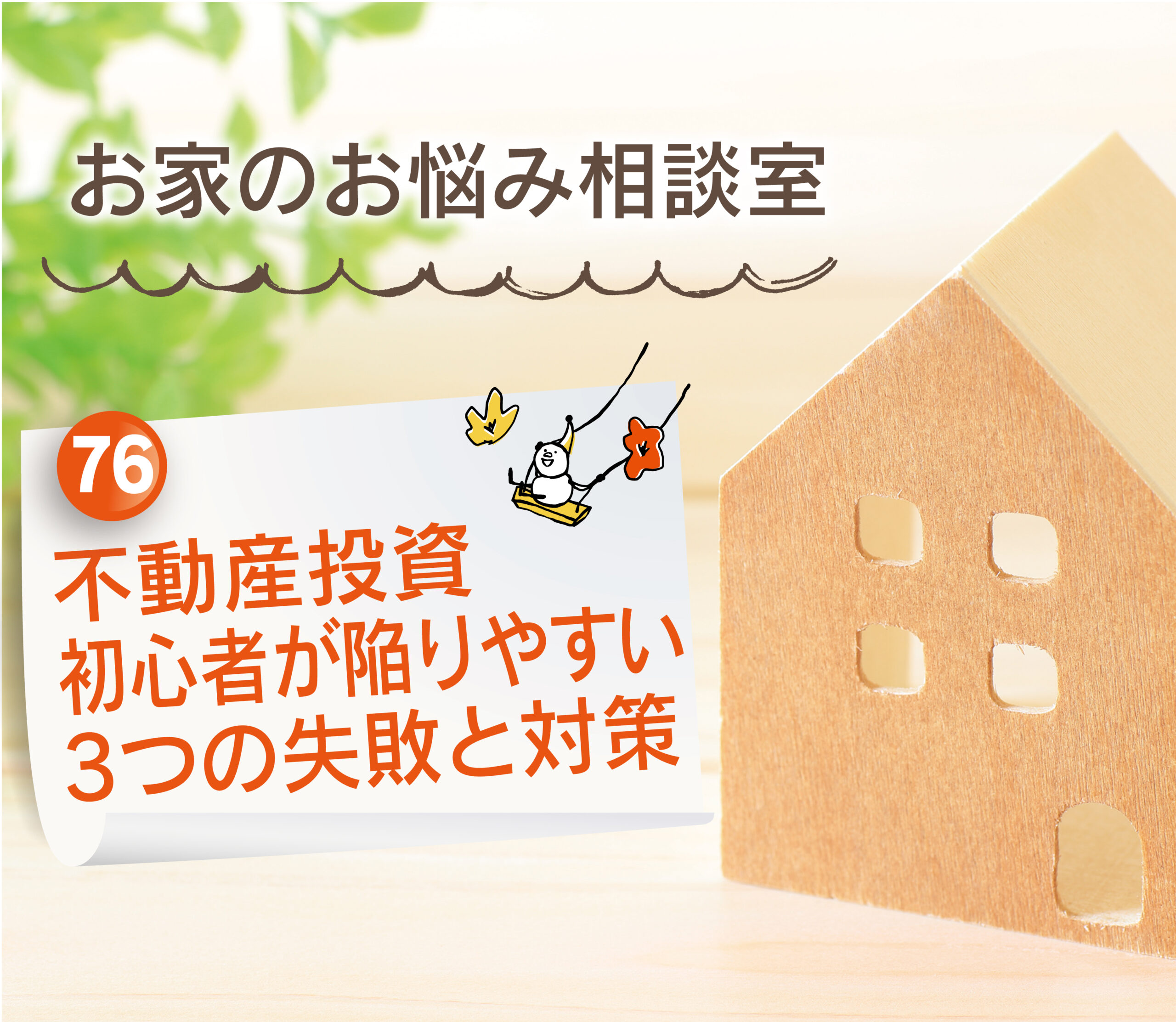 お家のお悩み相談室

76

不動産投資
初心者が陥りやすい
3つの失敗と対策